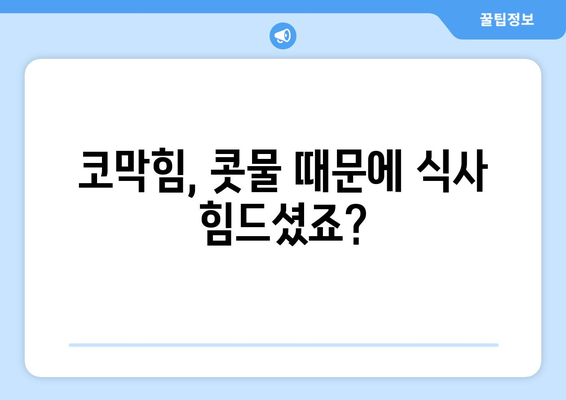 꿀팁정보

코막힘, 콧물 때문에 식사 힘드셨죠?